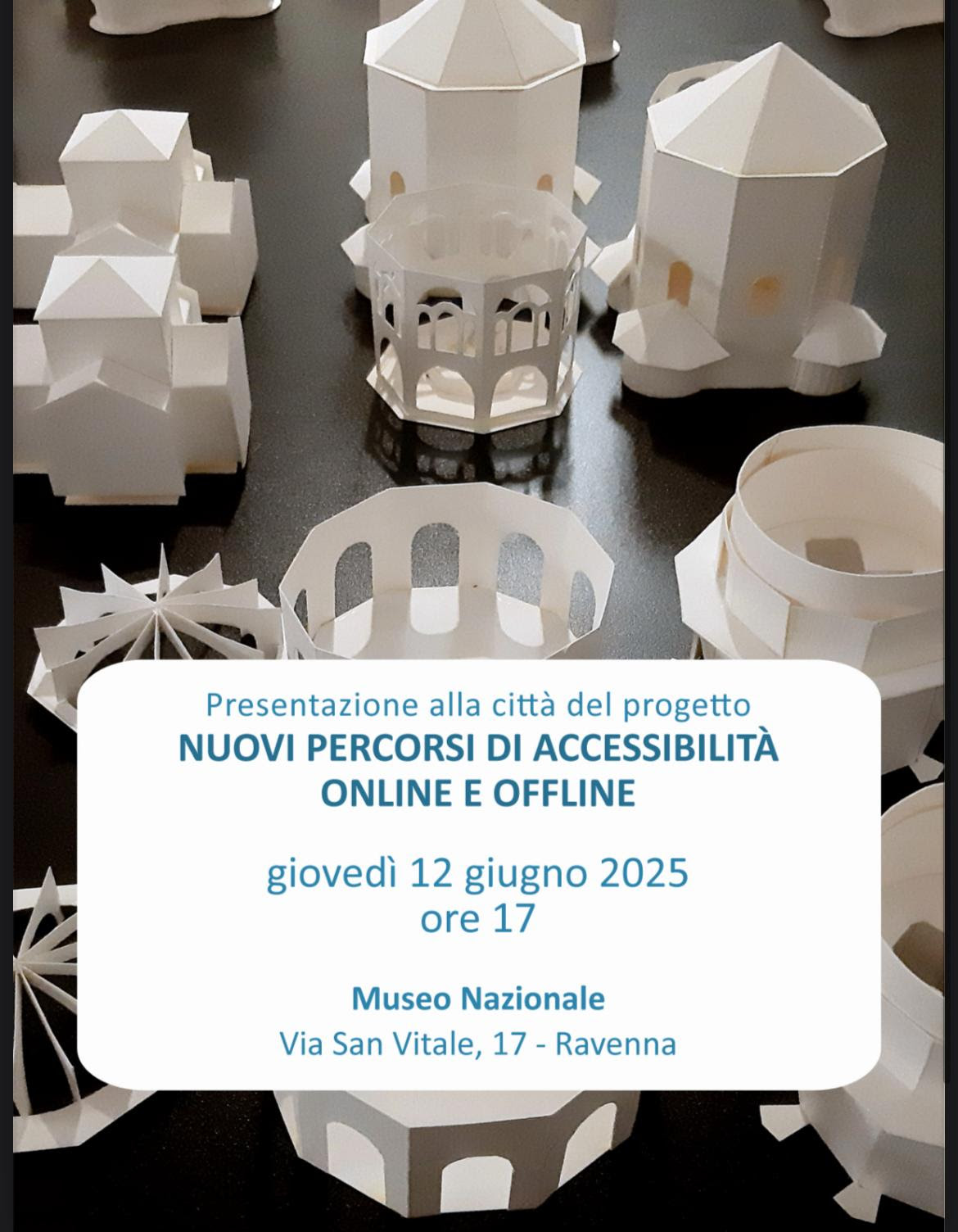 Presentazione alla città del progetto
NUOVI PERCORSI DI ACCESSIBILITÀ ONLINE E OFFLINE

giovedì 12 giugno 2025
ore 17

Museo Nazionale
Via San Vitale, 17 - Ravenna